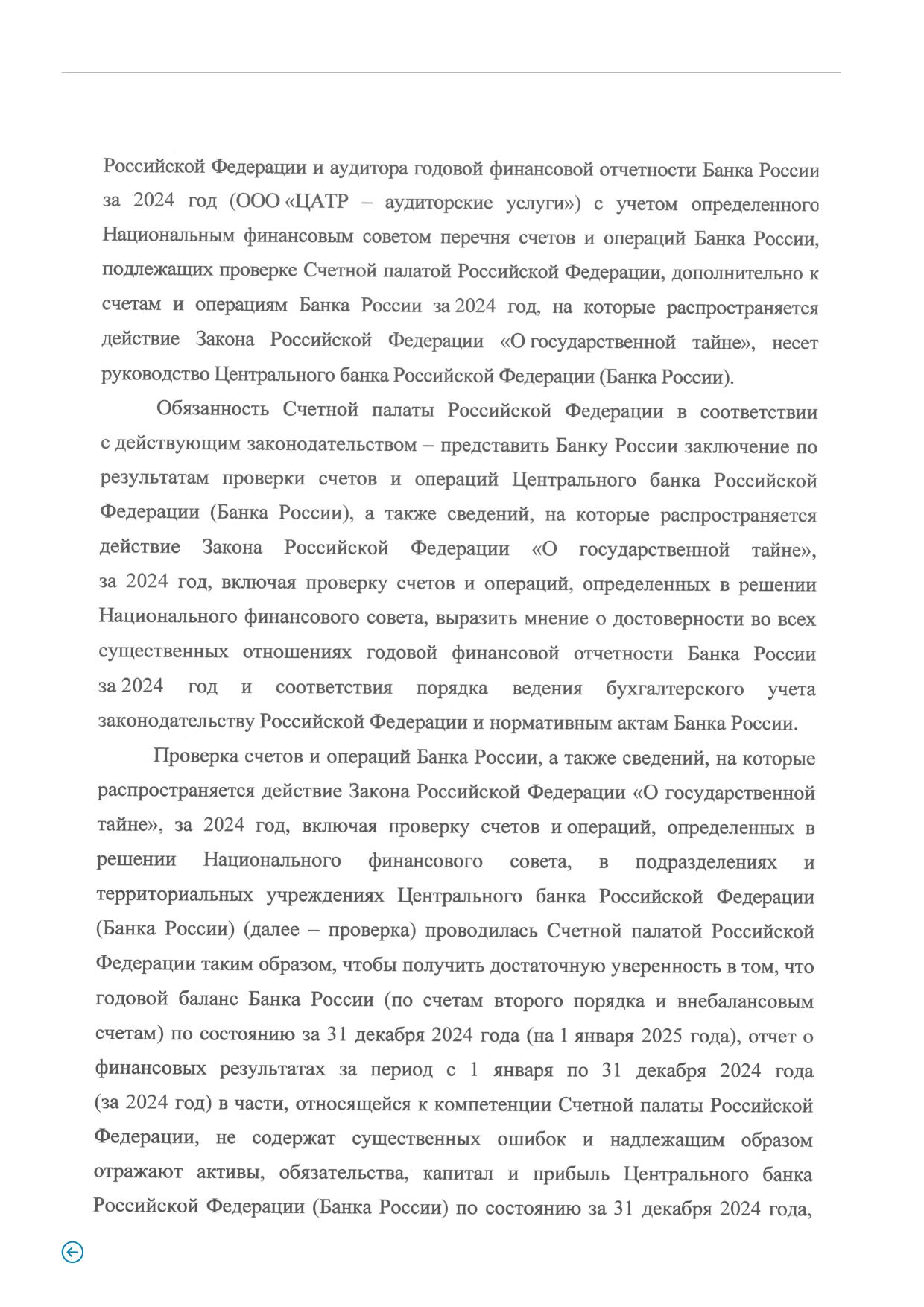 Российской Федерации и аудитора годовой финансовой отчетности Банка России за 2024 год (ООО «ЦАТР – аудиторские услуги») с учетом определенного Национальным финансовым советом перечня счетов и операций Банка России, подлежащих проверке Счетной палатой Российской Федерации, дополнительно к счетам и операциям Банка России за 2024 год, на которые распространяется действие Закона Российской Федерации «О государственной тайне», несет руководство Центрального банка Российской Федерации (Банка России).

Обязанность Счетной палаты Российской Федерации в соответствии с действующим законодательством – представить Банку России заключение по результатам проверки счетов и операций Центрального банка Российской Федерации (Банка России), а также сведений, на которые распространяется действие Закона Российской Федерации «О государственной тайне», за 2024 год, включая проверку счетов и операций, определенных в решении Национального финансового совета, выразить мнение о достоверности во всех существенных отношениях годовой финансовой отчетности Банка России за 2024 год и соответствия порядка ведения бухгалтерского учета законодательству Российской Федерации и нормативным актам Банка России.

Проверка счетов и операций Банка России, а также сведений, на которые распространяется действие Закона Российской Федерации «О государственной тайне», за 2024 год, включая проверку счетов и операций, определенных в решении Национального финансового совета, в подразделениях и территориальных учреждениях Центрального банка Российской Федерации (Банка России) (далее – проверка) проводилась Счетной палатой Российской Федерации таким образом, чтобы получить достаточную уверенность в том, что годовой баланс Банка России (по счетам второго порядка и внебалансовым счетам) по состоянию за 31 декабря 2024 года (на 1 января 2025 года), отчет о финансовых результатах за период с 1 января по 31 декабря 2024 года (за 2024 год) в части, относящейся к компетенции Счетной палаты Российской Федерации, не содержат существенных ошибок и надлежащим образом отражают активы, обязательства, капитал и прибыль Центрального банка Российской Федерации (Банка России) по состоянию за 31 декабря 2024 года,